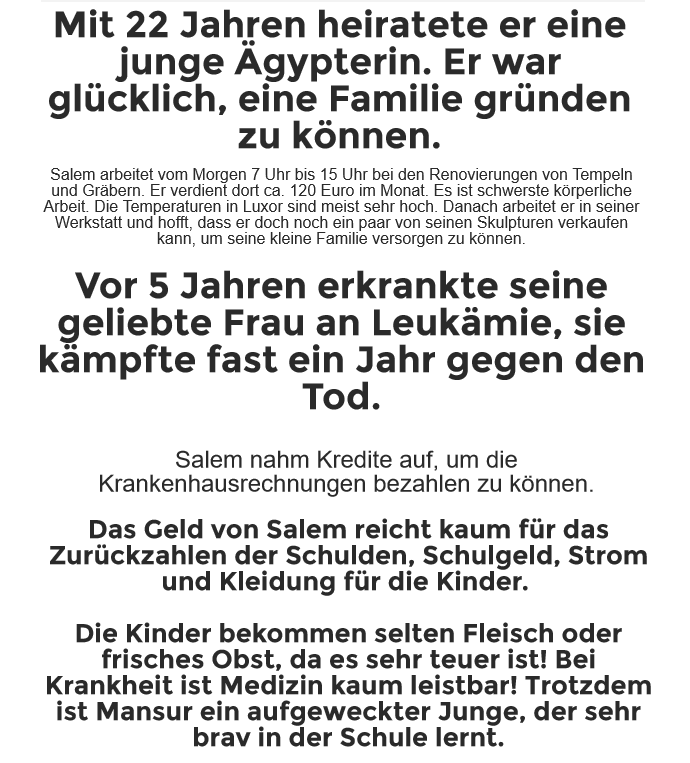 Mit 22 Jahren heiratete er eine junge Ägypterin. Er war glücklich, eine Familie gründen zu können.

Salem arbeitet vom Morgen 7 Uhr bis 15 Uhr bei den Renovierungen von Tempeln und Gräbern. Er verdient dort ca. 120 Euro im Monat. Es ist schwerste körperliche Arbeit. Die Temperaturen in Luxor sind meist sehr hoch. Danach arbeitet er in seiner Werkstatt und hofft, dass er doch noch ein paar von seinen Skulpturen verkaufen kann, um seine kleine Familie versorgen zu können.

Vor 5 Jahren erkrankte seine geliebte Frau an Leukämie, sie kämpfte fast ein Jahr gegen den Tod.

Salem nahm Kredite auf, um die Krankenhausrechnungen bezahlen zu können.

Das Geld von Salem reicht kaum für das Zurückzahlen der Schulden, Schulgeld, Strom und Kleidung für die Kinder.

Die Kinder bekommen selten Fleisch oder frisches Obst, da es sehr teuer ist! Bei Krankheit ist Medizin kaum leistbar! Trotzdem ist Mansur ein aufgeweckter Junge, der sehr brav in der Schule lernt.